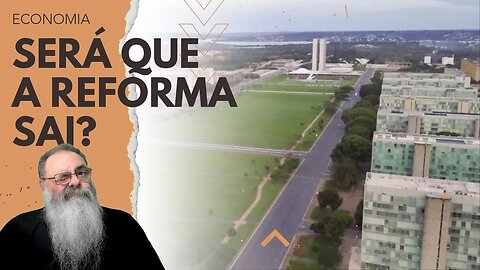 ECONOMIA

SERÁ QUE A REFORMA SAI?